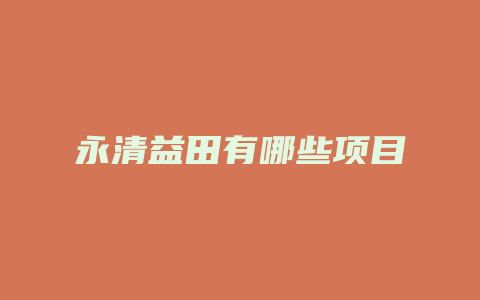 永清益田有哪些项目